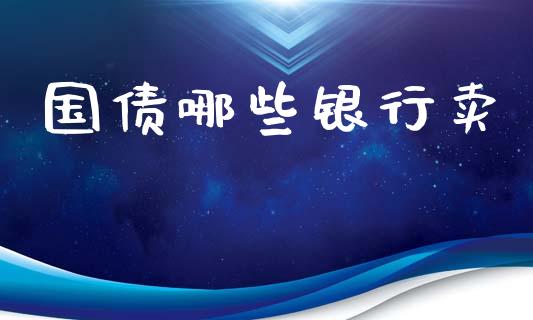 国债哪些银行卖